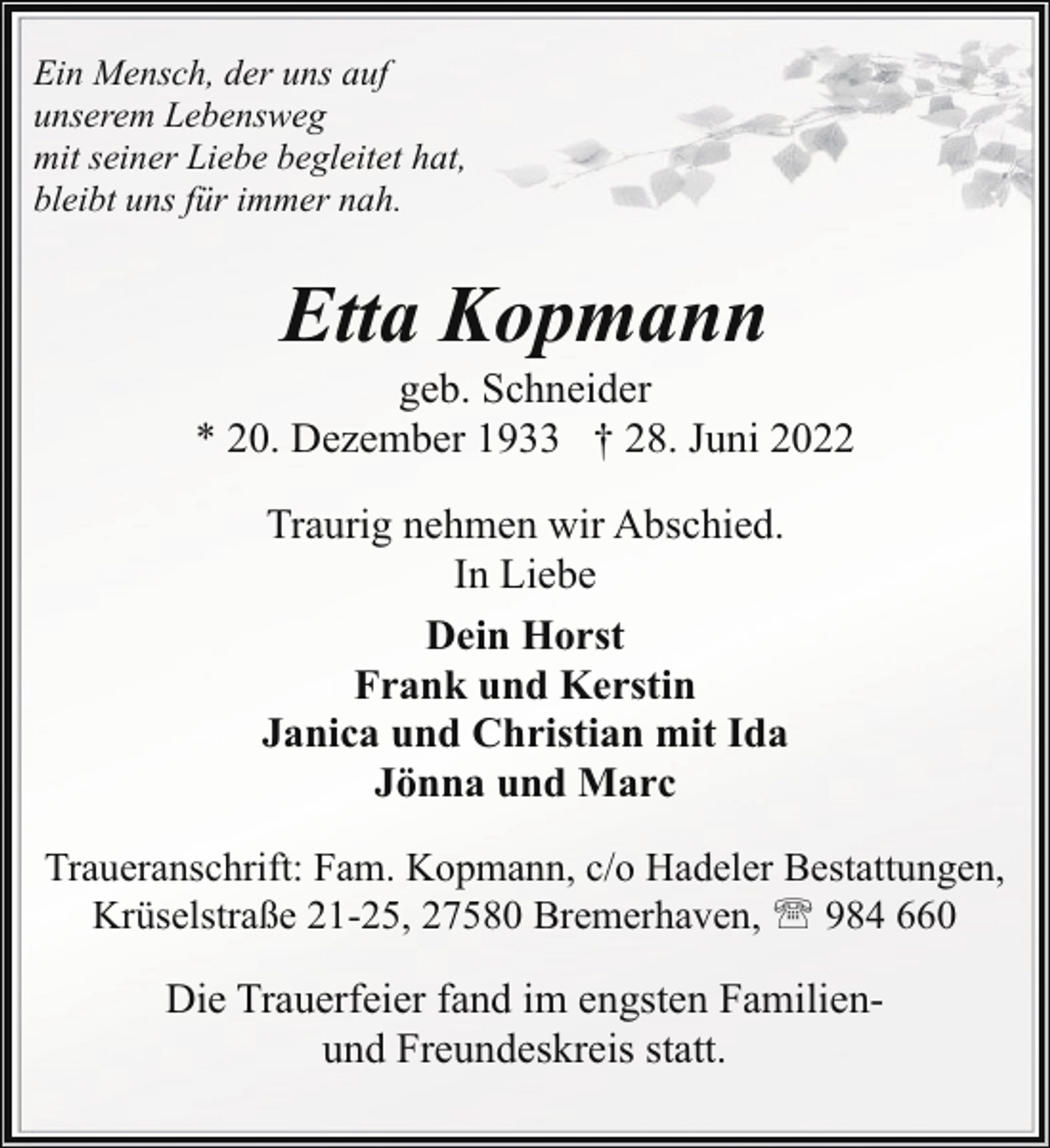 Ein Mensch, der uns auf
unserem Lebensweg
mit seiner Liebe begleitet hat,
bleibt uns für immer nah.

Etta Kopmann

geb. Schneider
* 20. Dezember 1933 † 28. Juni 2022

Traurig nehmen wir Abschied.
In Liebe

Dein Horst
Frank und Kerstin
Janica und Christian mit Ida
Jönna und Marc

Traueranschrift: Fam. Kopmann, c/o Hadeler Bestattungen, Krüselstraße 21-25, 27580 Bremerhaven, ☏ 984 660

Die Trauerfeier fand im engsten Familien- und Freundeskreis statt.